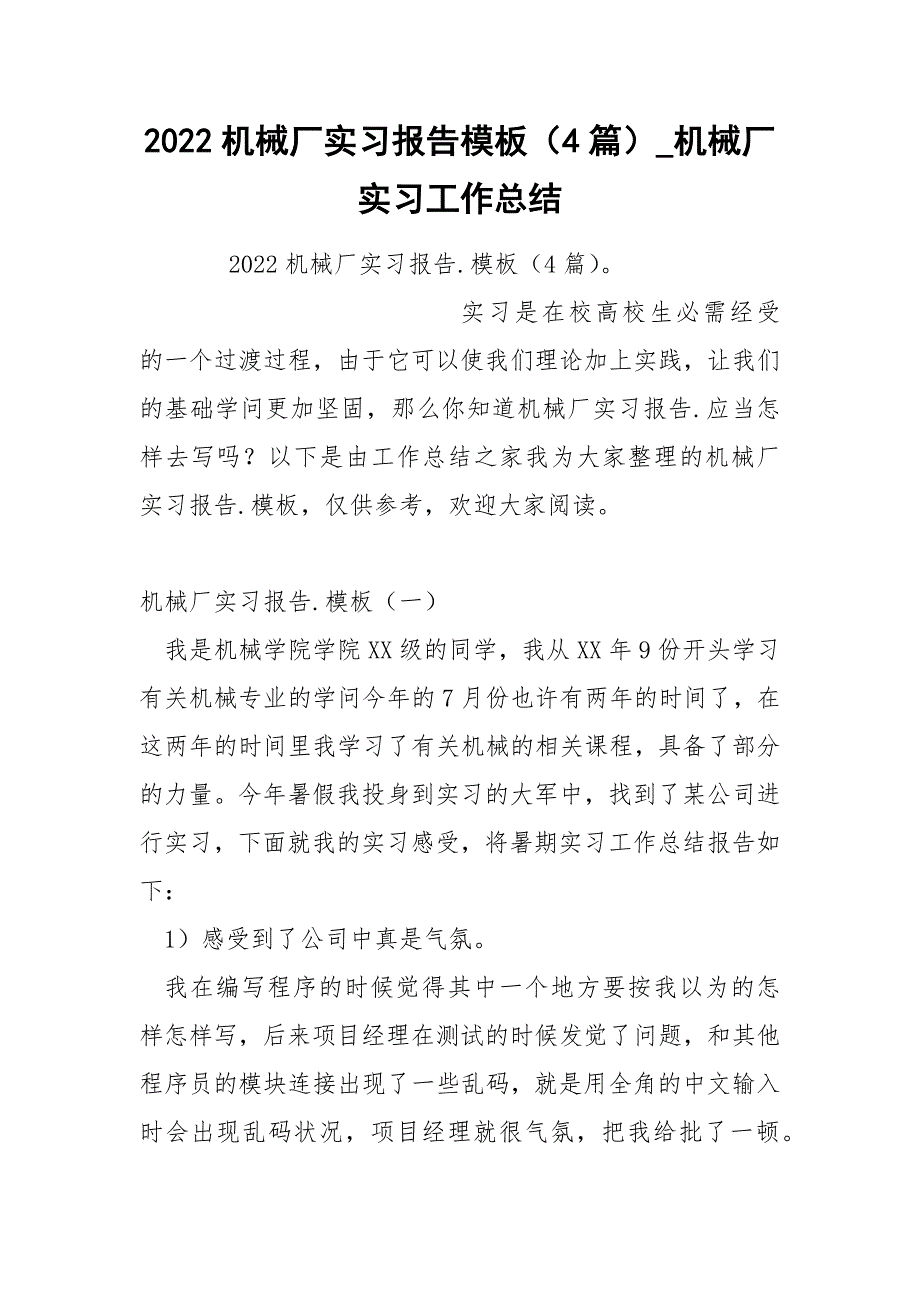 2022 机械厂实习报告模板（4 篇）_机械厂实习工作总结

2022 机械厂实习报告.模板（4 篇）。

实习是在校高校生必需经受的一个过渡过程，由于它可以使我们理论加上实践，让我们的基础学问更加坚固，那么你知道机械厂实习报告.应当怎样去写吗？以下是由工作总结之家我为大家整理的机械厂实习报告.模板，仅供参考，欢迎大家阅读。

机械厂实习报告.模板（一）

我是机械学院学院 XX 级的同学，我从 XX 年 9 份开头学习有关机械专业的学问今年的 7 月份也许有两年的时间了，在这两年的时间里我学习了有关机械的相关课程，具备了部分的力量。今年暑假我投身到实习的大军中，找到了某公司进行实习，下面就我的实习感受，将暑期实习工作总结报告如下：

1）感受到了公司中真是气氛。

我在编写程序的时候觉得其中一个地方要按我以为的怎样怎样写，后来项目经理在测试的时候发觉了问题，和其他程序员的模块连接出现了一些乱码，就是用全角的中文输入时会出现乱码状况，项目经理就很气氛，把我给批了一顿。